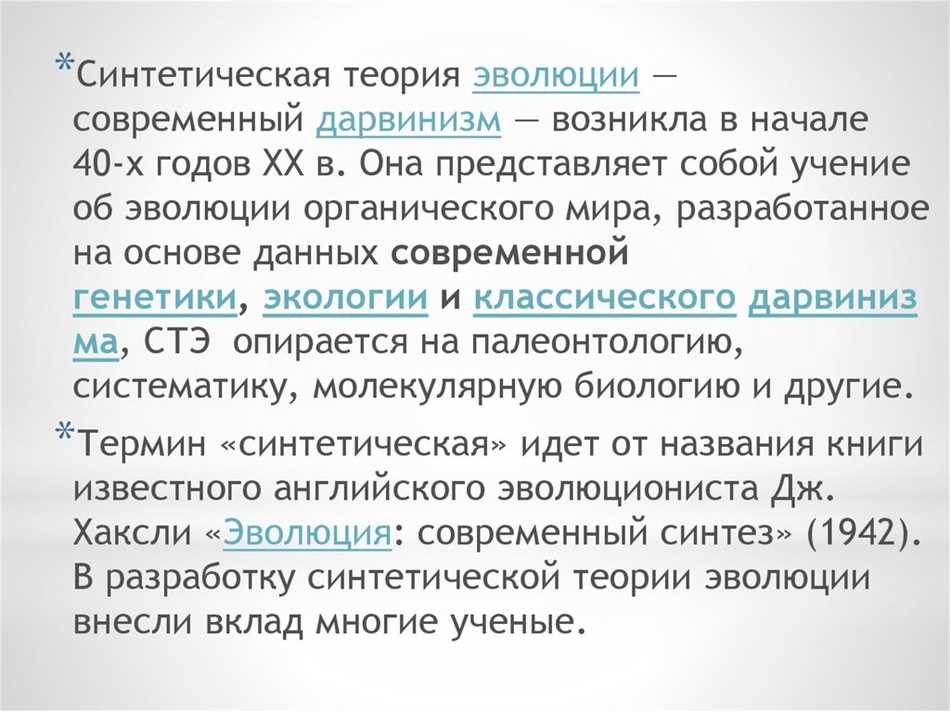 *Синтетическая теория эволюции — современный дарвинизм — возникла в начале 40-х годов XX в. Она представляет собой учение об эволюции органического мира, разработанное на основе данных современной генетики, экологии и классического дарвинизма, СТЭ опирается на палеонтологию, систематику, молекулярную биологию и другие.

*Термин «синтетическая» идет от названия книги известного английского эволюциониста Дж. Хаксли «Эволюция: современный синтез» (1942). В разработку синтетической теории эволюции внесли вклад многие ученые.